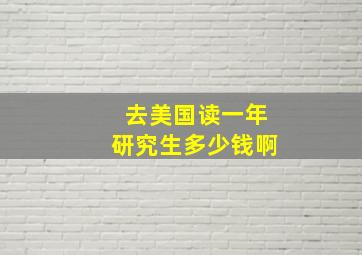 去美国读一年
研究生多少钱啊